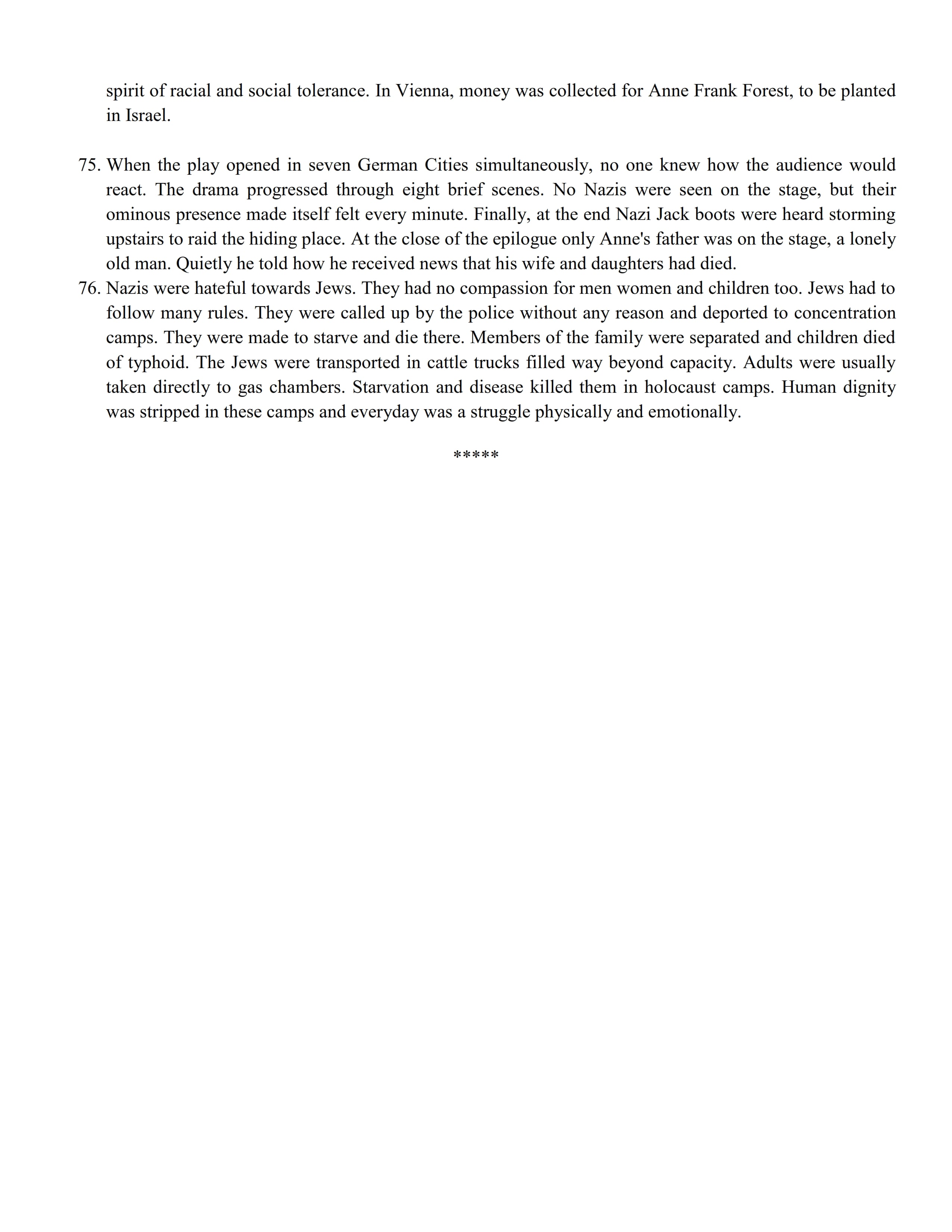 spirit of racial and social tolerance. In Vienna, money was collected for Anne Frank Forest, to be planted in Israel.

75. When the play opened in seven German Cities simultaneously, no one knew how the audience would react. The drama progressed through eight brief scenes. No Nazis were seen on the stage, but their ominous presence made itself felt every minute. Finally, at the end Nazi Jack boots were heard storming upstairs to raid the hiding place. At the close of the epilogue only Anne's father was on the stage, a lonely old man. Quietly he told how he received news that his wife and daughters had died.

76. Nazis were hateful towards Jews. They had no compassion for men women and children too. Jews had to follow many rules. They were called up by the police without any reason and deported to concentration camps. They were made to starve and die there. Members of the family were separated and children died of typhoid. The Jews were transported in cattle trucks filled way beyond capacity. Adults were usually taken directly to gas chambers. Starvation and disease killed them in holocaust camps. Human dignity was stripped in these camps and everyday was a struggle physically and emotionally.

*****